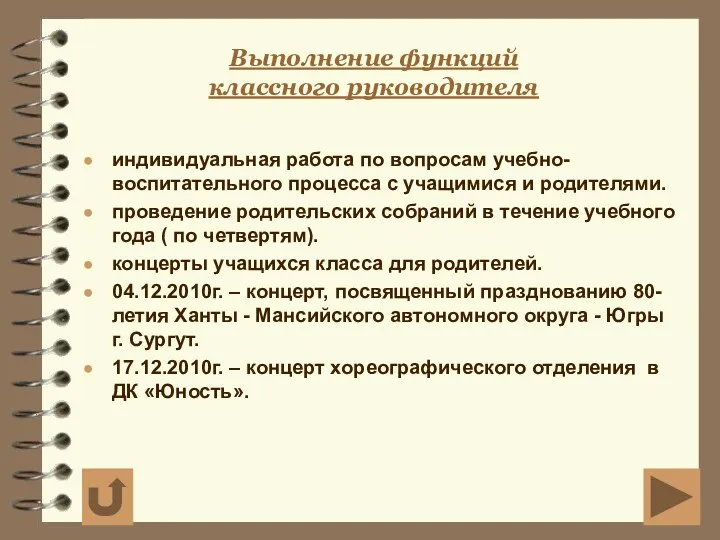 Выполнение функций классного руководителя

- индивидуальная работа по вопросам учебно-воспитательного процесса с учащимися и родителями.
- проведение родительских собраний в течение учебного года ( по четвертям).
- концерты учащихся класса для родителей.
- 04.12.2010г. – концерт, посвященный празднованию 80-летия Ханты - Мансийского автономного округа - Югры г. Сургут.
- 17.12.2010г. – концерт хореографического отделения в ДК «Юность».